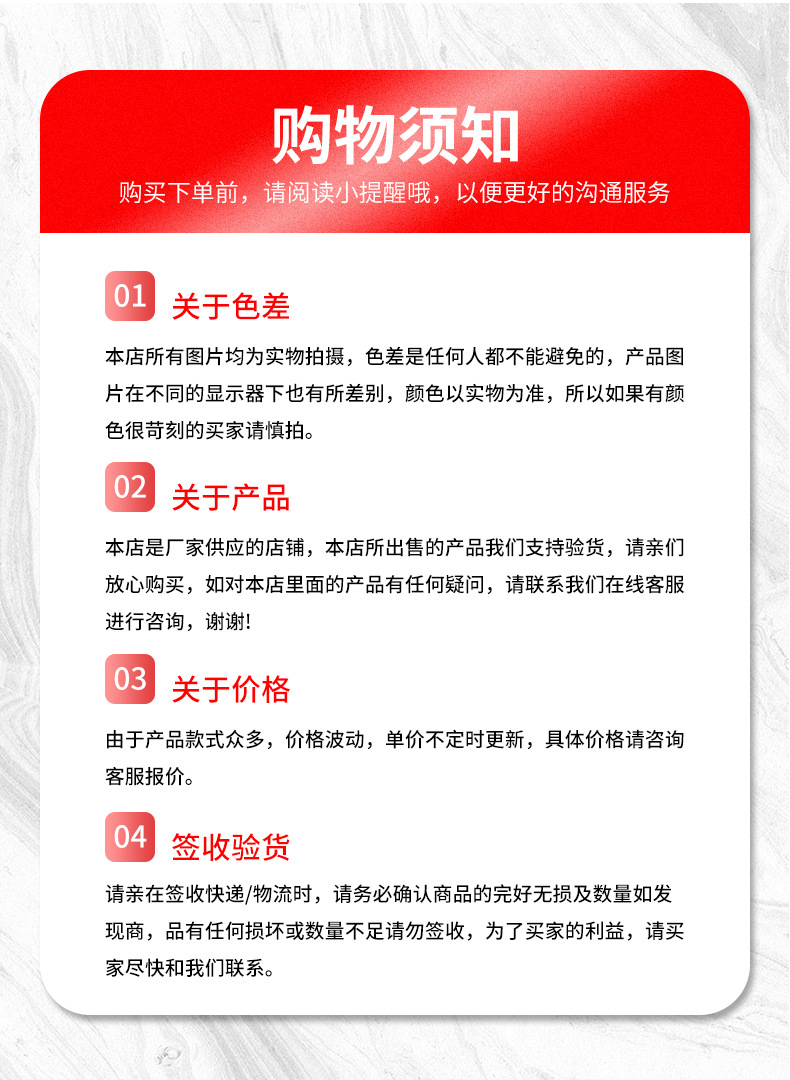 购物须知

购买下单前，请阅读小提醒哦，以便更好的沟通服务

01 关于色差

本店所有图片均为实物拍摄，色差是任何人都不能避免的，产品图片在不同的显示器下也有所差别，颜色以实物为准，所以如果有颜色很苛刻的买家请慎拍。

02 关于产品

本店是厂家供应的店铺，本店所出售的产品我们支持验货，请亲们放心购买，如对本店里面的产品有任何疑问，请联系我们在线客服进行咨询，谢谢!

03 关于价格

由于产品款式众多，价格波动，单价不定时更新，具体价格请咨询客服报价。

04 签收验货

请亲在签收快递/物流时，请务必确认商品的完好无损及数量如发现商，品有任何损坏或数量不足请勿签收，为了买家的利益，请买家尽快和我们联系。